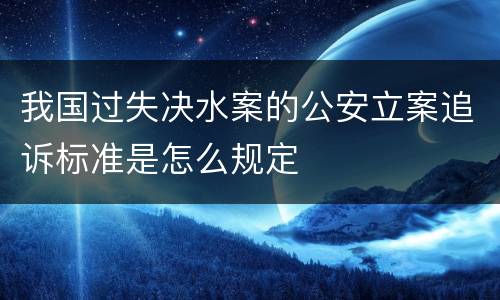 我国过失决水案的公安立案追诉标准是怎么规定